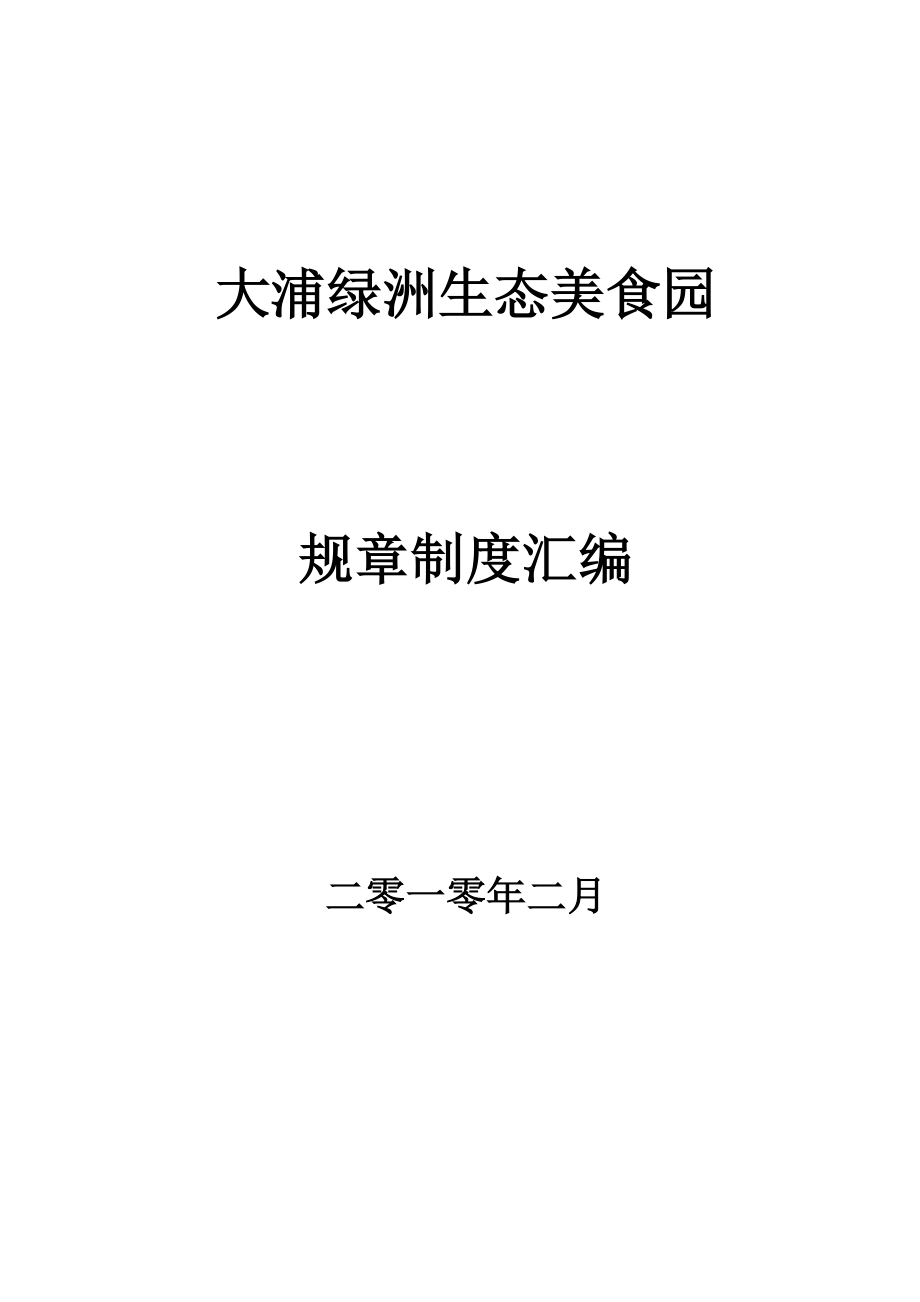 大浦绿洲生态美食园

规章制度汇编

二零一零年二月